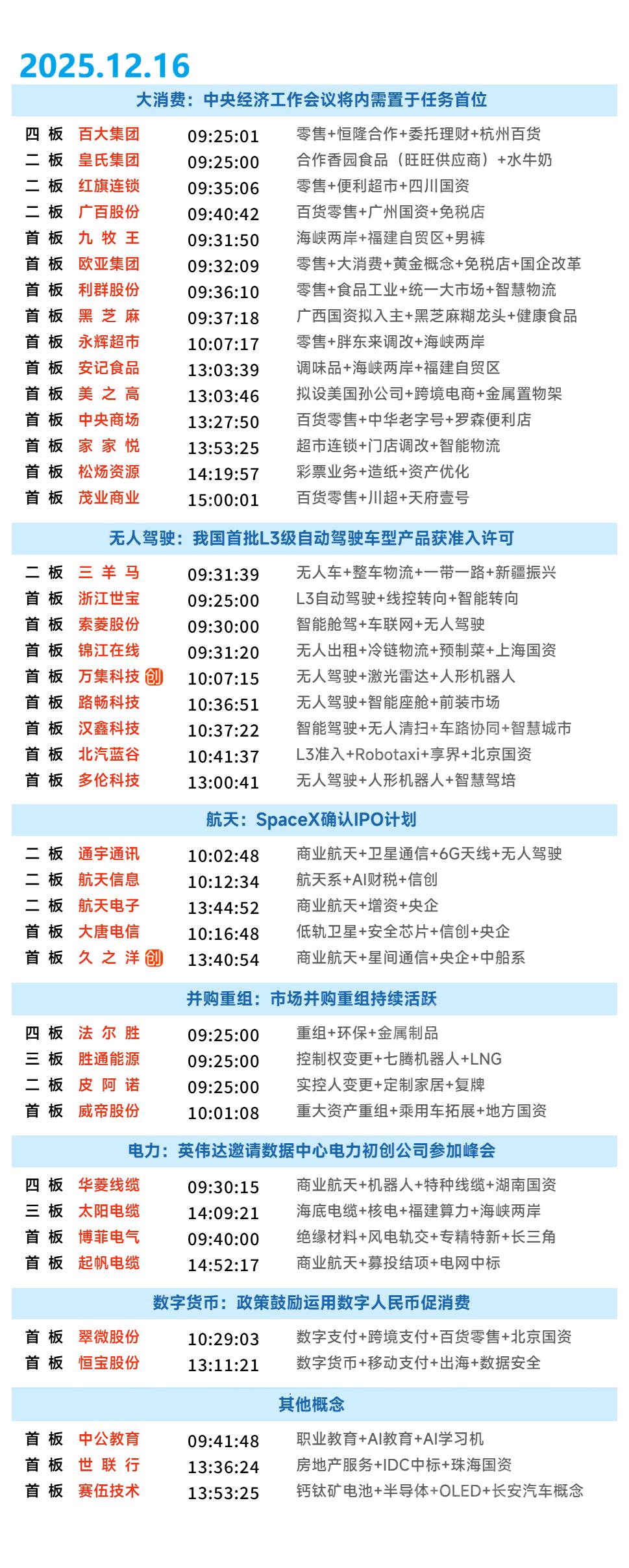 2025.12.16

大消费：中央经济工作会议将内需置于任务首位

| 四板 | 百大集团 | 09:25:01 | 零售+恒隆合作+委托理财+杭州百货 |
|---|---|---|---|
| 二板 | 皇氏集团 | 09:25:00 | 合作香园食品（旺旺供应商）+水牛奶 |
| 二板 | 红旗连锁 | 09:35:06 | 零售+便利超市+四川国资 |
| 二板 | 广百股份 | 09:40:42 | 百货零售+广州国资+免税店 |
| 首板 | 九牧王 | 09:31:50 | 海峡两岸+福建自贸区+男裤 |
| 首板 | 欧亚集团 | 09:32:09 | 零售+大消费+黄金概念+免税店+国企改革 |
| 首板 | 利群股份 | 09:36:10 | 零售+食品工业+统一大市场+智慧物流 |
| 首板 | 黑芝麻 | 09:37:18 | 广西国资拟入主+黑芝麻糊龙头+健康食品 |
| 首板 | 永辉超市 | 10:07:17 | 零售+胖东来调改+海峡两岸 |
| 首板 | 安记食品 | 13:03:39 | 调味品+海峡两岸+福建自贸区 |
| 首板 | 美之高 | 13:03:46 | 拟设美国孙公司+跨境电商+金属置物架 |
| 首板 | 中央商场 | 13:27:50 | 百货零售+中华老字号+罗森便利店 |
| 首板 | 家家悦 | 13:53:25 | 超市连锁+门店调改+智能物流 |
| 首板 | 松炀资源 | 14:19:57 | 彩票业务+造纸+资产优化 |
| 首板 | 茂业商业 | 15:00:01 | 百货零售+川超+天府壹号 |

无人驾驶：我国首批L3级自动驾驶车型产品获准入许可

| 二板 | 三羊马 | 09:31:39 | 无人车+整车物流+一带一路+新疆振兴 |
|---|---|---|---|
| 首板 | 浙江世宝 | 09:25:00 | L3自动驾驶+线控转向+智能转向 |
| 首板 | 索菱股份 | 09:30:00 | 智能舱驾+车联网+无人驾驶 |
| 首板 | 锦江在线 | 09:31:20 | 无人出租+冷链物流+预制菜+上海国资 |
| 首板 | 万集科技 创 | 10:07:15 | 无人驾驶+激光雷达+人形机器人 |
| 首板 | 路畅科技 | 10:36:51 | 无人驾驶+智能座舱+前装市场 |
| 首板 | 汉鑫科技 | 10:37:22 | 智能驾驶+无人清扫+车路协同+智慧城市 |
| 首板 | 北汽蓝谷 | 10:41:37 | L3准入+Robotaxi+享界+北京国资 |
| 首板 | 多伦科技 | 13:00:41 | 无人驾驶+人形机器人+智慧驾培 |

航天：SpaceX确认IPO计划

| 二板 | 通宇通讯 | 10:02:48 | 商业航天+卫星通信+6G天线+无人驾驶 |
|---|---|---|---|
| 二板 | 航天信息 | 10:12:34 | 航天系+AI财税+信创 |
| 二板 | 航天电子 | 13:44:52 | 商业航天+增资+央企 |
| 首板 | 大唐电信 | 10:16:48 | 低轨卫星+安全芯片+信创+央企 |
| 首板 | 久之洋 创 | 13:40:54 | 商业航天+星间通信+央企+中船系 |

并购重组：市场并购重组持续活跃

| 四板 | 法尔胜 | 09:25:00 | 重组+环保+金属制品 |
|---|---|---|---|
| 三板 | 胜通能源 | 09:25:00 | 控制权变更+七腾机器人+LNG |
| 二板 | 皮阿诺 | 09:25:00 | 实控人变更+定制家居+复牌 |
| 首板 | 威帝股份 | 10:01:08 | 重大资产重组+乘用车拓展+地方国资 |

电力：英伟达邀请数据中心电力初创公司参加峰会

| 四板 | 华菱线缆 | 09:30:15 | 商业航天+机器人+特种线缆+湖南国资 |
|---|---|---|---|
| 三板 | 太阳电缆 | 14:09:21 | 海底电缆+核电+福建算力+海峡两岸 |
| 首板 | 博菲电气 | 09:40:00 | 绝缘材料+风电轨交+专精特新+长三角 |
| 首板 | 起帆电缆 | 14:52:17 | 商业航天+募投结项+电网中标 |

数字货币：政策鼓励运用数字人民币促消费

| 首板 | 翠微股份 | 10:29:03 | 数字支付+跨境支付+百货零售+北京国资 |
|---|---|---|---|
| 首板 | 恒宝股份 | 13:11:21 | 数字货币+移动支付+出海+数据安全 |

其他概念

| 首板 | 中公教育 | 09:41:48 | 职业教育+AI教育+AI学习机 |
|---|---|---|---|
| 首板 | 世联行 | 13:36:24 | 房地产服务+IDC中标+珠海国资 |
| 首板 | 赛伍技术 | 13:53:25 | 钙钛矿电池+半导体+OLED+长安汽车概念 |